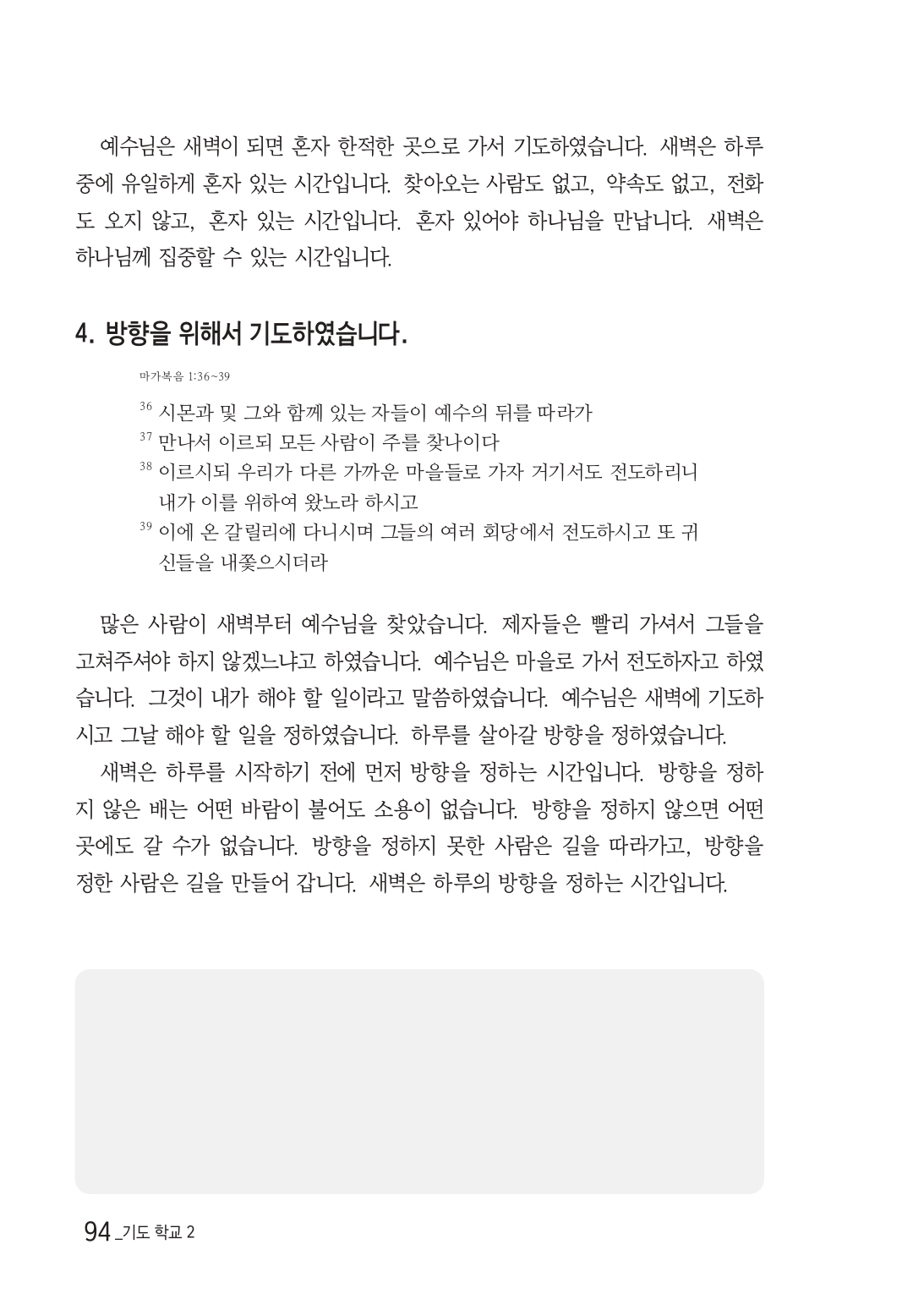 예수님은 새벽이 되면 혼자 한적한 곳으로 가서 기도하였습니다. 새벽은 하루 중에 유일하게 혼자 있는 시간입니다. 찾아오는 사람도 없고, 약속도 없고, 전화도 오지 않고, 혼자 있는 시간입니다. 혼자 있어야 하나님을 만납니다. 새벽은 하나님께 집중할 수 있는 시간입니다.

4. 방향을 위해서 기도하였습니다.

마가복음 1:36~39

$^{36}$ 시몬과 및 그와 함께 있는 자들이 예수의 뒤를 따라가
$^{37}$ 만나서 이르되 모든 사람이 주를 찾나이다
$^{38}$ 이르시되 우리가 다른 가까운 마을들로 가자 거기서도 전도하리니 내가 이를 위하여 왔노라 하시고
$^{39}$ 이에 온 갈릴리에 다니시며 그들의 여러 회당에서 전도하시고 또 귀신들을 내쫓으시더라

많은 사람이 새벽부터 예수님을 찾았습니다. 제자들은 빨리 가셔서 그들을 고쳐주셔야 하지 않겠느냐고 하였습니다. 예수님은 마을로 가서 전도하자고 하였습니다. 그것이 내가 해야 할 일이라고 말씀하였습니다. 예수님은 새벽에 기도하시고 그날 해야 할 일을 정하였습니다. 하루를 살아갈 방향을 정하였습니다.

새벽은 하루를 시작하기 전에 먼저 방향을 정하는 시간입니다. 방향을 정하지 않은 배는 어떤 바람이 불어도 소용이 없습니다. 방향을 정하지 않으면 어떤 곳에도 갈 수가 없습니다. 방향을 정하지 못한 사람은 길을 따라가고, 방향을 정한 사람은 길을 만들어 갑니다. 새벽은 하루의 방향을 정하는 시간입니다.

94 _기도 학교 2